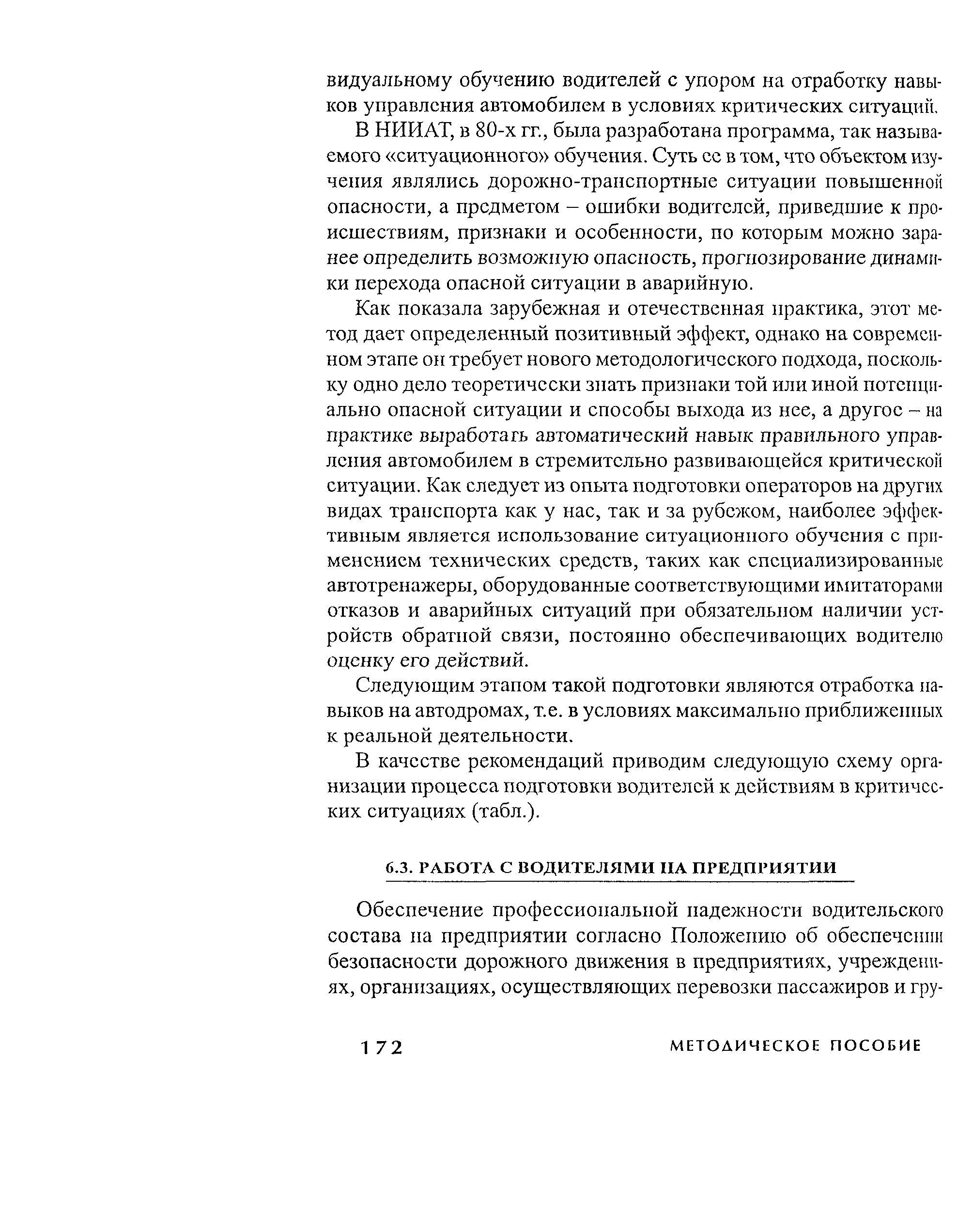 видуальному обучению водителей с упором на отработку навыков управления автомобилем в условиях критических ситуаций.

В НИИАТ, в 80-х гг., была разработана программа, так называемого «ситуационного» обучения. Суть ее в том, что объектом изучения являлись дорожно-транспортные ситуации повышенной опасности, а предметом – ошибки водителей, приведшие к происшествиям, признаки и особенности, по которым можно заранее определить возможную опасность, прогнозирование динамики перехода опасной ситуации в аварийную.

Как показала зарубежная и отечественная практика, этот метод дает определенный позитивный эффект, однако на современном этапе он требует нового методологического подхода, поскольку одно дело теоретически знать признаки той или иной потенциально опасной ситуации и способы выхода из нее, а другое – на практике выработать автоматический навык правильного управления автомобилем в стремительно развивающейся критической ситуации. Как следует из опыта подготовки операторов на других видах транспорта как у нас, так и за рубежом, наиболее эффективным является использование ситуационного обучения с применением технических средств, таких как специализированные автотренажеры, оборудованные соответствующими имитаторами отказов и аварийных ситуаций при обязательном наличии устройств обратной связи, постоянно обеспечивающих водителю оценку его действий.

Следующим этапом такой подготовки являются отработка навыков на автодромах, т.е. в условиях максимально приближенных к реальной деятельности.

В качестве рекомендаций приводим следующую схему организации процесса подготовки водителей к действиям в критических ситуациях (табл.).

6.3. РАБОТА С ВОДИТЕЛЯМИ НА ПРЕДПРИЯТИИ

Обеспечение профессиональной надежности водительского состава на предприятии согласно Положению об обеспечении безопасности дорожного движения в предприятиях, учреждениях, организациях, осуществляющих перевозки пассажиров и гру-

172 МЕТОДИЧЕСКОЕ ПОСОБИЕ